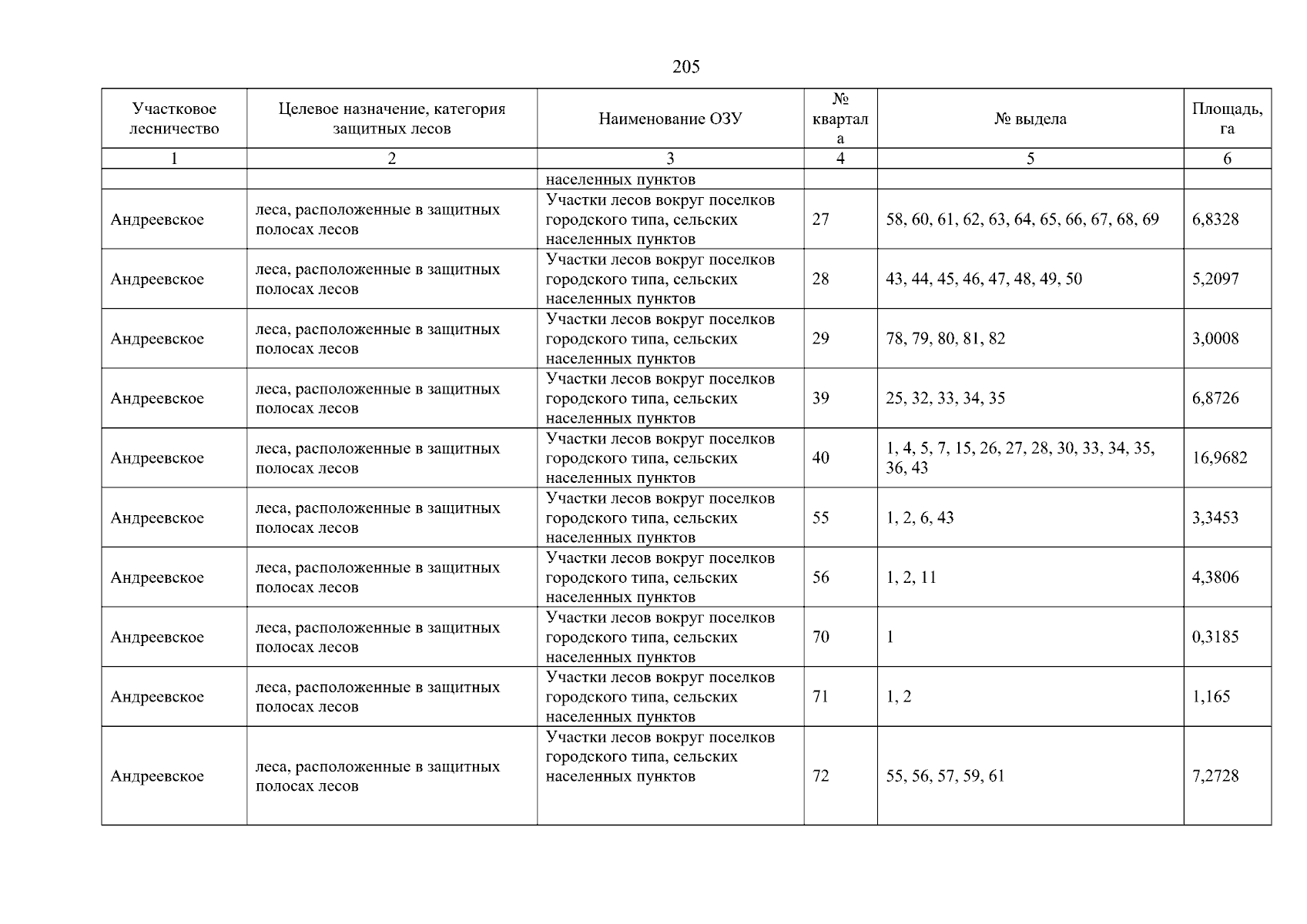 205

| Участковое лесничество | Целевое назначение, категория защитных лесов | Наименование ОЗУ | № квартала | № выдела | Площадь, га |
|---|---|---|---|---|---|
| 1 | 2 | 3 | 4 | 5 | 6 |
| | | населенных пунктов | | | |
| Андреевское | леса, расположенные в защитных полосах лесов | Участки лесов вокруг поселков городского типа, сельских населенных пунктов | 27 | 58, 60, 61, 62, 63, 64, 65, 66, 67, 68, 69 | 6,8328 |
| Андреевское | леса, расположенные в защитных полосах лесов | Участки лесов вокруг поселков городского типа, сельских населенных пунктов | 28 | 43, 44, 45, 46, 47, 48, 49, 50 | 5,2097 |
| Андреевское | леса, расположенные в защитных полосах лесов | Участки лесов вокруг поселков городского типа, сельских населенных пунктов | 29 | 78, 79, 80, 81, 82 | 3,0008 |
| Андреевское | леса, расположенные в защитных полосах лесов | Участки лесов вокруг поселков городского типа, сельских населенных пунктов | 39 | 25, 32, 33, 34, 35 | 6,8726 |
| Андреевское | леса, расположенные в защитных полосах лесов | Участки лесов вокруг поселков городского типа, сельских населенных пунктов | 40 | 1, 4, 5, 7, 15, 26, 27, 28, 30, 33, 34, 35, 36, 43 | 16,9682 |
| Андреевское | леса, расположенные в защитных полосах лесов | Участки лесов вокруг поселков городского типа, сельских населенных пунктов | 55 | 1, 2, 6, 43 | 3,3453 |
| Андреевское | леса, расположенные в защитных полосах лесов | Участки лесов вокруг поселков городского типа, сельских населенных пунктов | 56 | 1, 2, 11 | 4,3806 |
| Андреевское | леса, расположенные в защитных полосах лесов | Участки лесов вокруг поселков городского типа, сельских населенных пунктов | 70 | 1 | 0,3185 |
| Андреевское | леса, расположенные в защитных полосах лесов | Участки лесов вокруг поселков городского типа, сельских населенных пунктов | 71 | 1, 2 | 1,165 |
| Андреевское | леса, расположенные в защитных полосах лесов | Участки лесов вокруг поселков городского типа, сельских населенных пунктов | 72 | 55, 56, 57, 59, 61 | 7,2728 |